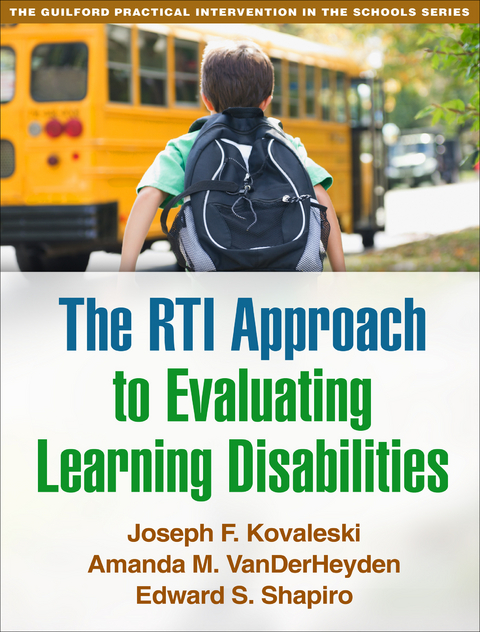 THE GUILFORD PRACTICAL INTERVENTION IN THE SCHOOLS SERIES

The RTI Approach to Evaluating Learning Disabilities

Joseph F. Kovaleski
Amanda M. VanDerHeyden
Edward S. Shapiro